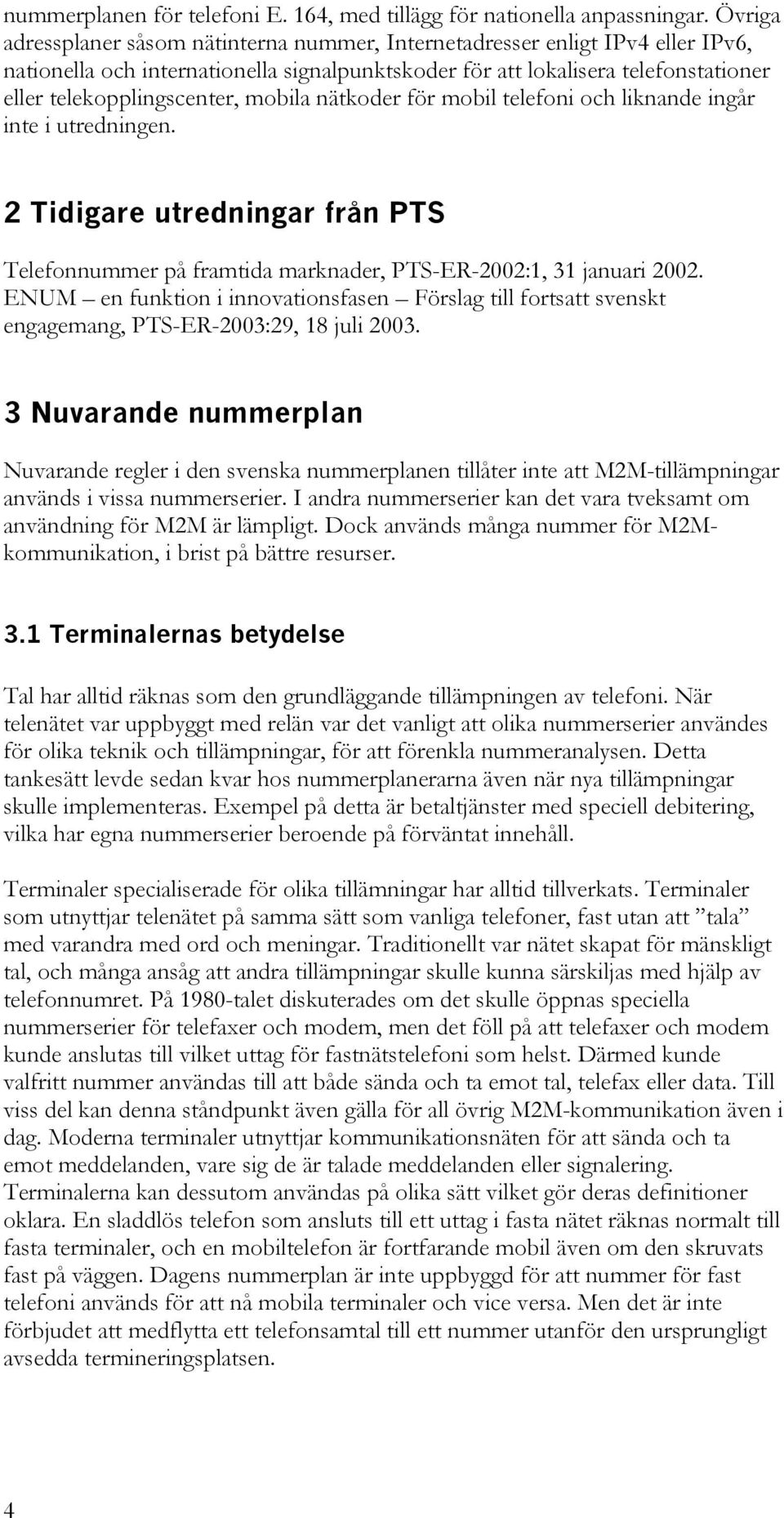 nummerplanen för telefoni E. 164, med tillägg för nationella anpassningar. Övriga adressplaner såsom nätinterna nummer, Internetadresser enligt IPv4 eller IPv6, nationella och internationella signalpunktskoder för att lokalisera telefonstationer eller telekopplingscenter, mobila nätkoder för mobil telefoni och liknande ingår inte i utredningen.

2 Tidigare utredningar från PTS

Telefonnummer på framtida marknader, PTS-ER-2002:1, 31 januari 2002. ENUM – en funktion i innovationsfasen – Förslag till fortsatt svenskt engagemang, PTS-ER-2003:29, 18 juli 2003.

3 Nuvarande nummerplan

Nuvarande regler i den svenska nummerplanen tillåter inte att M2M-tillämpningar används i vissa nummerserier. I andra nummerserier kan det vara tveksamt om användning för M2M är lämpligt. Dock används många nummer för M2M-kommunikation, i brist på bättre resurser.

3.1 Terminalernas betydelse

Tal har alltid räknas som den grundläggande tillämpningen av telefoni. När telenätet var uppbyggt med relän var det vanligt att olika nummerserier användes för olika teknik och tillämpningar, för att förenkla nummeranalysen. Detta tankesätt levde sedan kvar hos nummerplanerarna även när nya tillämpningar skulle implementeras. Exempel på detta är betaltjänster med speciell debitering, vilka har egna nummerserier beroende på förväntat innehåll.

Terminaler specialiserade för olika tillämningar har alltid tillverkats. Terminaler som utnyttjar telenätet på samma sätt som vanliga telefoner, fast utan att ”tala” med varandra med ord och meningar. Traditionellt var nätet skapat för mänskligt tal, och många ansåg att andra tillämpningar skulle kunna särskiljas med hjälp av telefonnumret. På 1980-talet diskuterades om det skulle öppnas speciella nummerserier för telefaxer och modem, men det föll på att telefaxer och modem kunde anslutas till vilket uttag för fastnätstelefoni som helst. Därmed kunde valfritt nummer användas till att både sända och ta emot tal, telefax eller data. Till viss del kan denna ståndpunkt även gälla för all övrig M2M-kommunikation även i dag. Moderna terminaler utnyttjar kommunikationsnäten för att sända och ta emot meddelanden, vare sig de är talade meddelanden eller signalering. Terminalerna kan dessutom användas på olika sätt vilket gör deras definitioner oklara. En sladdlös telefon som ansluts till ett uttag i fasta nätet räknas normalt till fasta terminaler, och en mobiltelefon är fortfarande mobil även om den skruvats fast på väggen. Dagens nummerplan är inte uppbyggd för att nummer för fast telefoni används för att nå mobila terminaler och vice versa. Men det är inte förbjudet att medflytta ett telefonsamtal till ett nummer utanför den ursprungligt avsedda termineringsplatsen.

4